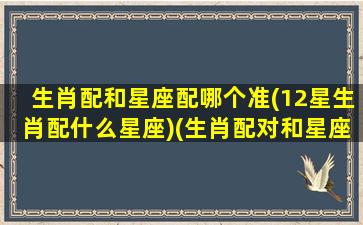 生肖配和星座配哪个准(12星生肖配什么星座)(生肖配对和星座